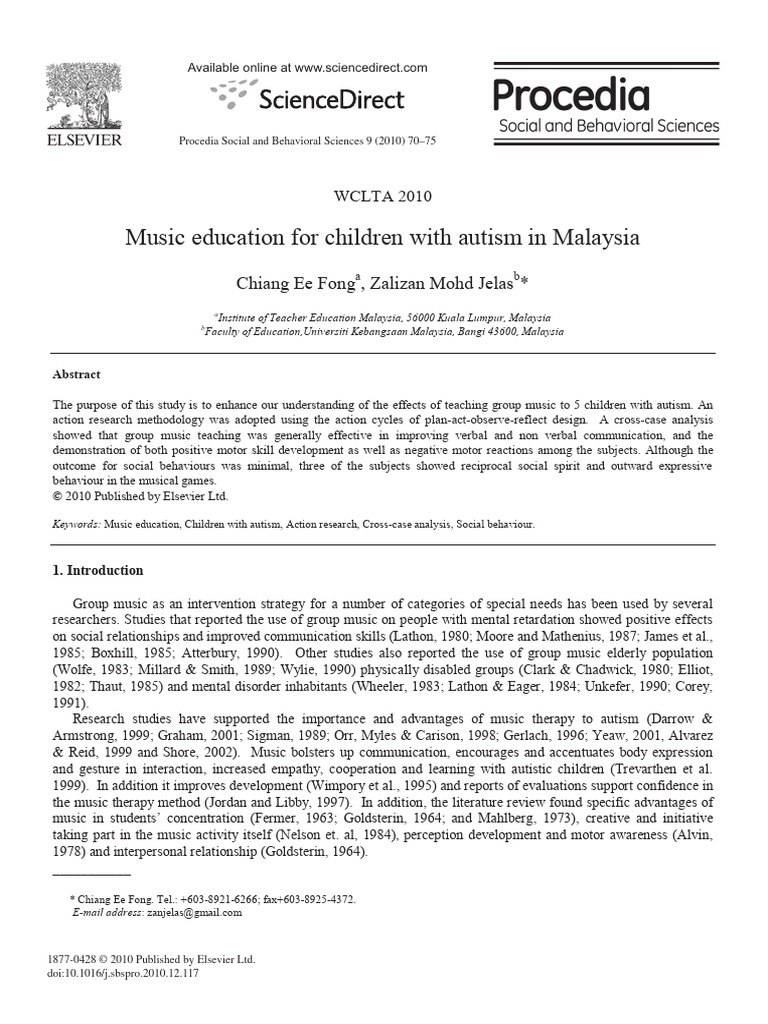 ELSEVIER

Available online at www.sciencedirect.com

ScienceDirect

Procedia Social and Behavioral Sciences 9 (2010) 70–75

Procedia
Social and Behavioral Sciences

WCLTA 2010

Music education for children with autism in Malaysia

Chiang Ee Fong$^{a}$, Zalizan Mohd Jelas$^{b}$*

$^{a}$Institute of Teacher Education Malaysia, 56000 Kuala Lumpur, Malaysia
$^{b}$Faculty of Education,Universiti Kebangsaan Malaysia, Bangi 43600, Malaysia

Abstract

The purpose of this study is to enhance our understanding of the effects of teaching group music to 5 children with autism. An action research methodology was adopted using the action cycles of plan-act-observe-reflect design. A cross-case analysis showed that group music teaching was generally effective in improving verbal and non verbal communication, and the demonstration of both positive motor skill development as well as negative motor reactions among the subjects. Although the outcome for social behaviours was minimal, three of the subjects showed reciprocal social spirit and outward expressive behaviour in the musical games.
© 2010 Published by Elsevier Ltd.

Keywords: Music education, Children with autism, Action research, Cross-case analysis, Social behaviour.

1. Introduction

Group music as an intervention strategy for a number of categories of special needs has been used by several researchers. Studies that reported the use of group music on people with mental retardation showed positive effects on social relationships and improved communication skills (Lathon, 1980; Moore and Mathenius, 1987; James et al., 1985; Boxhill, 1985; Atterbury, 1990). Other studies also reported the use of group music elderly population (Wolfe, 1983; Millard & Smith, 1989; Wylie, 1990) physically disabled groups (Clark & Chadwick, 1980; Elliot, 1982; Thaut, 1985) and mental disorder inhabitants (Wheeler, 1983; Lathon & Eager, 1984; Unkefer, 1990; Corey, 1991).

Research studies have supported the importance and advantages of music therapy to autism (Darrow & Armstrong, 1999; Graham, 2001; Sigman, 1989; Orr, Myles & Carison, 1998; Gerlach, 1996; Yeaw, 2001, Alvarez & Reid, 1999 and Shore, 2002). Music bolsters up communication, encourages and accentuates body expression and gesture in interaction, increased empathy, cooperation and learning with autistic children (Trevarthen et al. 1999). In addition it improves development (Wimpory et al., 1995) and reports of evaluations support confidence in the music therapy method (Jordan and Libby, 1997). In addition, the literature review found specific advantages of music in students' concentration (Fermer, 1963; Goldsterin, 1964; and Mahlberg, 1973), creative and initiative taking part in the music activity itself (Nelson et. al, 1984), perception development and motor awareness (Alvin, 1978) and interpersonal relationship (Goldsterin, 1964).

* Chiang Ee Fong. Tel.: +603-8921-6266; fax+603-8925-4372.
E-mail address: zanjelas@gmail.com

1877-0428 © 2010 Published by Elsevier Ltd.
doi:10.1016/j.sbspro.2010.12.117